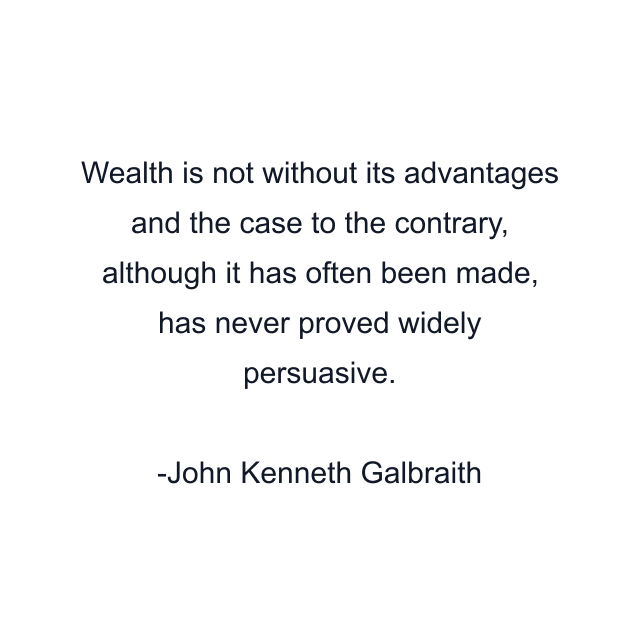 Wealth is not without its advantages and the case to the contrary, although it has often been made, has never proved widely persuasive.

-John Kenneth Galbraith